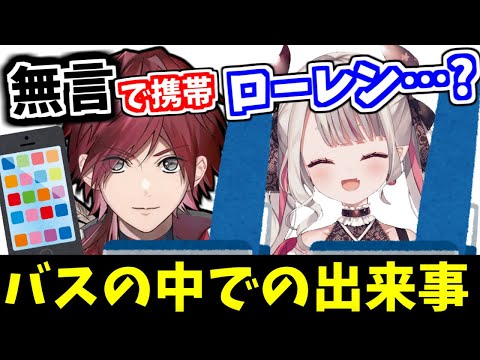 無言 で携帯 ローレン…?

バスの中での出来事